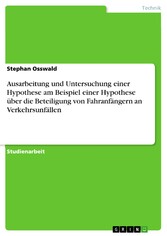 Technik

Stephan Osswald

Ausarbeitung und Untersuchung einer Hypothese am Beispiel einer Hypothese über die Beteiligung von Fahranfängern an Verkehrsunfällen

Studienarbeit

GRIN